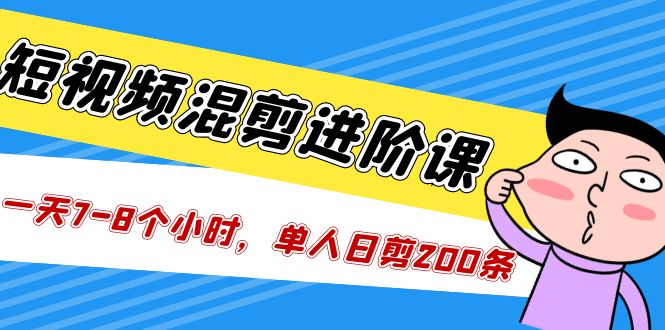 短视频混剪进阶课

一天7-8个小时，单人日剪200条